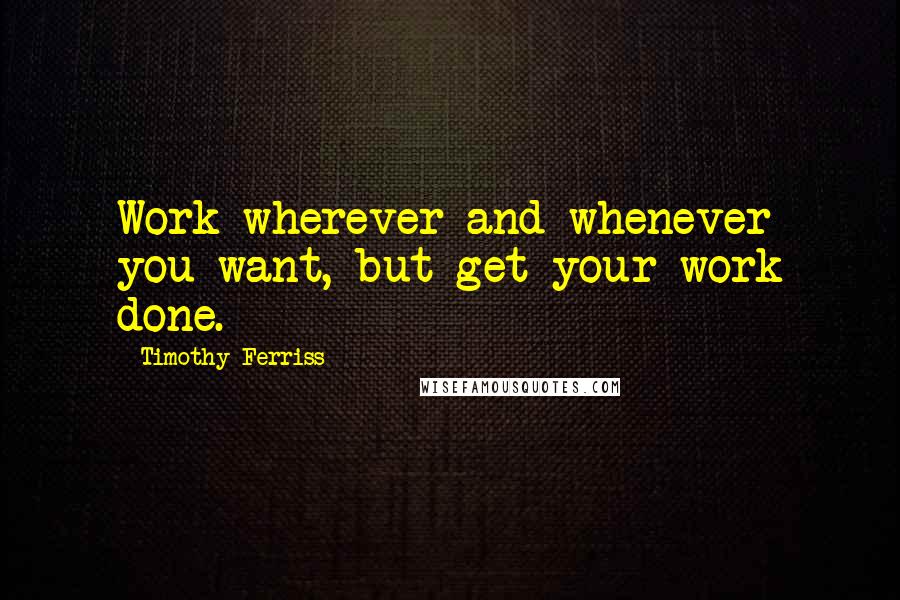 Work wherever and whenever you want, but get your work done.

Timothy Ferriss

WISEFAMOUSQUOTES.COM